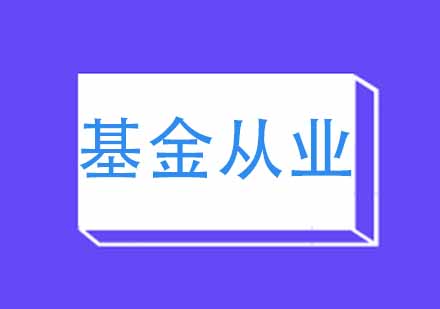 基金从业